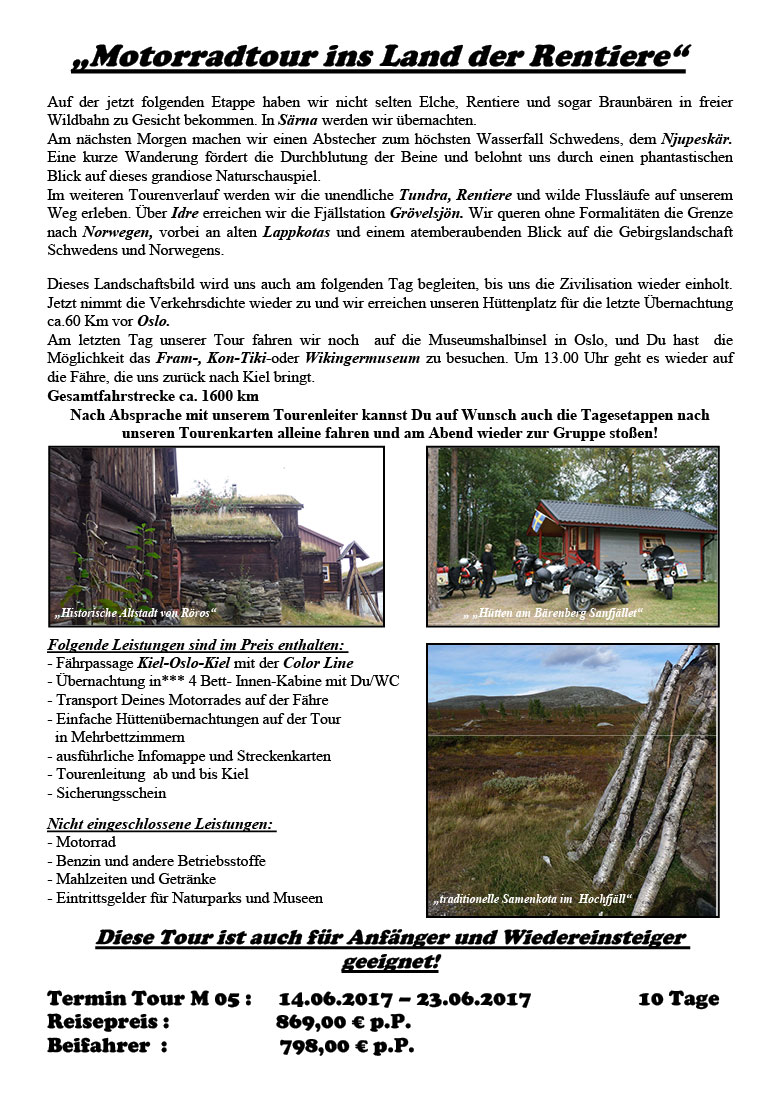 „Motorradtour ins Land der Rentiere“

Auf der jetzt folgenden Etappe haben wir nicht selten Elche, Rentiere und sogar Braunbären in freier Wildbahn zu Gesicht bekommen. In Särna werden wir übernachten.
Am nächsten Morgen machen wir einen Abstecher zum höchsten Wasserfall Schwedens, dem Njupeskär. Eine kurze Wanderung fördert die Durchblutung der Beine und belohnt uns durch einen phantastischen Blick auf dieses grandiose Naturschauspiel.
Im weiteren Tourenverlauf werden wir die unendliche Tundra, Rentiere und wilde Flussläufe auf unserem Weg erleben. Über Idre erreichen wir die Fjällstation Grövelsjön. Wir queren ohne Formalitäten die Grenze nach Norwegen, vorbei an alten Lappkotas und einem atemberaubenden Blick auf die Gebirgslandschaft Schwedens und Norwegens.

Dieses Landschaftsbild wird uns auch am folgenden Tag begleiten, bis uns die Zivilisation wieder einholt. Jetzt nimmt die Verkehrsdichte wieder zu und wir erreichen unseren Hüttenplatz für die letzte Übernachtung ca.60 Km vor Oslo.
Am letzten Tag unserer Tour fahren wir noch auf die Museumshalbinsel in Oslo, und Du hast die Möglichkeit das Fram-, Kon-Tiki-oder Wikingermuseum zu besuchen. Um 13.00 Uhr geht es wieder auf die Fähre, die uns zurück nach Kiel bringt.
Gesamtfahrstrecke ca. 1600 km
Nach Absprache mit unserem Tourenleiter kannst Du auf Wunsch auch die Tagesetappen nach unseren Tourenkarten alleine fahren und am Abend wieder zur Gruppe stoßen!

„Historische Altstadt von Röros“

„ „Hütten am Bärenberg Sanfjället“

Folgende Leistungen sind im Preis enthalten:
- Fährpassage Kiel-Oslo-Kiel mit der Color Line
- Übernachtung in*** 4 Bett- Innen-Kabine mit Du/WC
- Transport Deines Motorrades auf der Fähre
- Einfache Hüttenübernachtungen auf der Tour in Mehrbettzimmern
- ausführliche Infomappe und Streckenkarten
- Tourenleitung ab und bis Kiel
- Sicherungsschein

Nicht eingeschlossene Leistungen:
- Motorrad
- Benzin und andere Betriebsstoffe
- Mahlzeiten und Getränke
- Eintrittsgelder für Naturparks und Museen

„traditionelle Samenkota im Hochfjäll“

Diese Tour ist auch für Anfänger und Wiedereinsteiger geeignet!

Termin Tour M 05 : 14.06.2017 – 23.06.2017 10 Tage
Reisepreis : 869,00 € p.P.
Beifahrer : 798,00 € p.P.